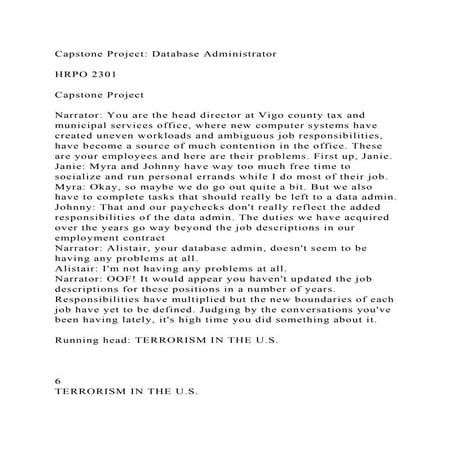 Capstone Project: Database Administrator

HRPO 2301

Capstone Project

Narrator: You are the head director at Vigo county tax and municipal services office, where new computer systems have created uneven workloads and ambiguous job responsibilities, have become a source of much contention in the office. These are your employees and here are their problems. First up, Janie.
Janie: Myra and Johnny have way too much free time to socialize and run personal errands while I do most of their job.
Myra: Okay, so maybe we do go out quite a bit. But we also have to complete tasks that should really be left to a data admin.
Johnny: That and our paychecks don't really reflect the added responsibilities of the data admin. The duties we have acquired over the years go way beyond the job descriptions in our employment contract
Narrator: Alistair, your database admin, doesn't seem to be having any problems at all.
Alistair: I'm not having any problems at all.
Narrator: OOF! It would appear you haven't updated the job descriptions for these positions in a number of years. Responsibilities have multiplied but the new boundaries of each job have yet to be defined. Judging by the conversations you've been having lately, it's high time you did something about it.

Running head: TERRORISM IN THE U.S.

6
TERRORISM IN THE U.S.